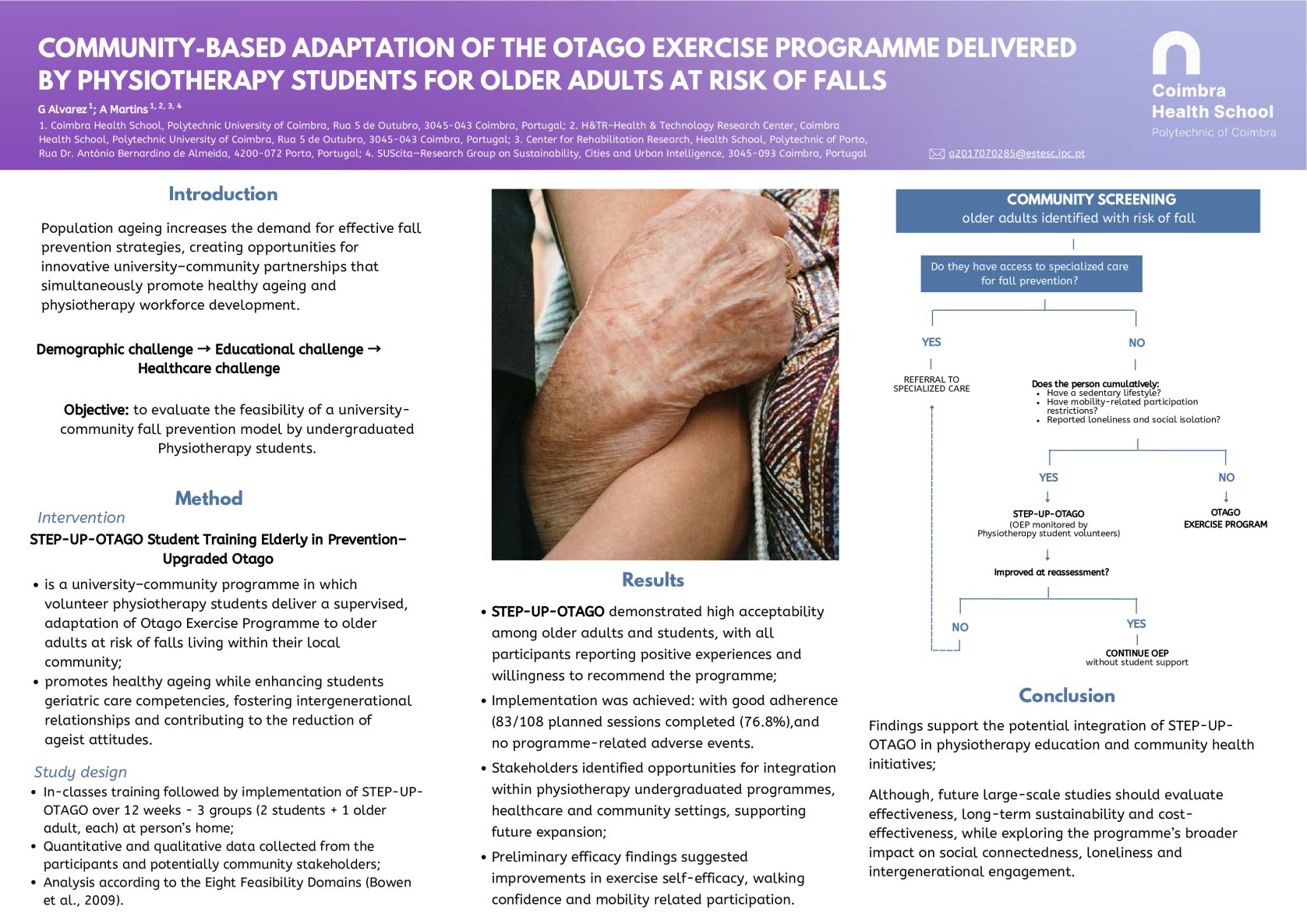 COMMUNITY-BASED ADAPTATION OF THE OTAGO EXERCISE PROGRAMME DELIVERED BY PHYSIOTHERAPY STUDENTS FOR OLDER ADULTS AT RISK OF FALLS

G Alvarez $^{1}$; A Martins $^{1, 2, 3, 4}$

1. Coimbra Health School, Polytechnic University of Coimbra, Rua 5 de Outubro, 3045-043 Coimbra, Portugal; 2. H&TR–Health & Technology Research Center, Coimbra Health School, Polytechnic University of Coimbra, Rua 5 de Outubro, 3045-043 Coimbra, Portugal; 3. Center for Rehabilitation Research, Health School, Polytechnic of Porto, Rua Dr. António Bernardino de Almeida, 4200-072 Porto, Portugal; 4. SUScita–Research Group on Sustainability, Cities and Urban Intelligence, 3045-093 Coimbra, Portugal

a2017070285@estesc.ipc.pt

Coimbra Health School
Polytechnic of Coimbra

Introduction

Population ageing increases the demand for effective fall prevention strategies, creating opportunities for innovative university–community partnerships that simultaneously promote healthy ageing and physiotherapy workforce development.

Demographic challenge → Educational challenge → Healthcare challenge

Objective: to evaluate the feasibility of a university-community fall prevention model by undergraduated Physiotherapy students.

Method

Intervention

STEP-UP-OTAGO Student Training Elderly in Prevention–Upgraded Otago

• is a university–community programme in which volunteer physiotherapy students deliver a supervised, adaptation of Otago Exercise Programme to older adults at risk of falls living within their local community;
• promotes healthy ageing while enhancing students geriatric care competencies, fostering intergenerational relationships and contributing to the reduction of ageist attitudes.

Study design

• In-classes training followed by implementation of STEP-UP-OTAGO over 12 weeks - 3 groups (2 students + 1 older adult, each) at person's home;
• Quantitative and qualitative data collected from the participants and potentially community stakeholders;
• Analysis according to the Eight Feasibility Domains (Bowen et al., 2009).

Results

• STEP-UP-OTAGO demonstrated high acceptability among older adults and students, with all participants reporting positive experiences and willingness to recommend the programme;
• Implementation was achieved: with good adherence (83/108 planned sessions completed (76.8%),and no programme-related adverse events.
• Stakeholders identified opportunities for integration within physiotherapy undergraduated programmes, healthcare and community settings, supporting future expansion;
• Preliminary efficacy findings suggested improvements in exercise self-efficacy, walking confidence and mobility related participation.

COMMUNITY SCREENING
older adults identified with risk of fall

Do they have access to specialized care for fall prevention?

YES

NO

REFERRAL TO SPECIALIZED CARE

Does the person cumulatively:
• Have a sedentary lifestyle?
• Have mobility-related participation restrictions?
• Reported loneliness and social isolation?

YES

NO

STEP-UP-OTAGO
(OEP monitored by Physiotherapy student volunteers)

OTAGO EXERCISE PROGRAM

Improved at reassessment?

NO

YES

CONTINUE OEP
without student support

Conclusion

Findings support the potential integration of STEP-UP-OTAGO in physiotherapy education and community health initiatives;

Although, future large-scale studies should evaluate effectiveness, long-term sustainability and cost-effectiveness, while exploring the programme's broader impact on social connectedness, loneliness and intergenerational engagement.